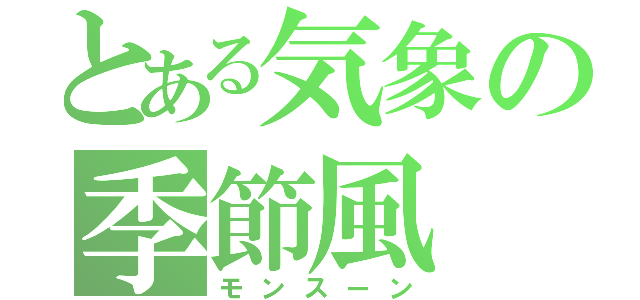 とある気象の
季節風
モンスーン